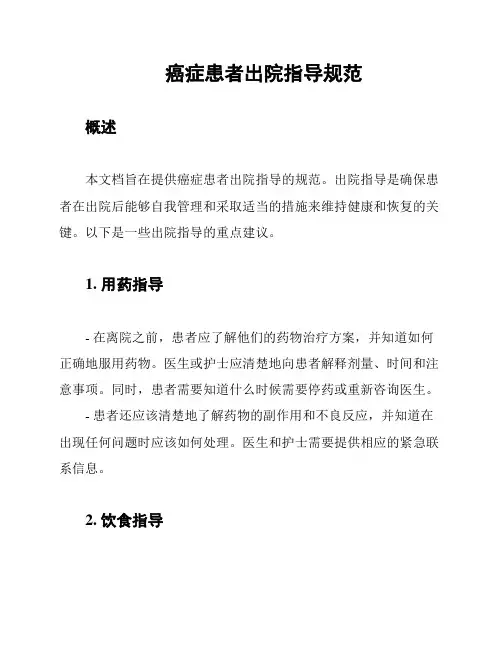 癌症患者出院指导规范

概述

本文档旨在提供癌症患者出院指导的规范。出院指导是确保患者在出院后能够自我管理和采取适当的措施来维持健康和恢复的关键。以下是一些出院指导的重点建议。

1. 用药指导

- 在离院之前，患者应了解他们的药物治疗方案，并知道如何正确地服用药物。医生或护士应清楚地向患者解释剂量、时间和注意事项。同时，患者需要知道什么时候需要停药或重新咨询医生。

- 患者还应该清楚地了解药物的副作用和不良反应，并知道在出现任何问题时应该如何处理。医生和护士需要提供相应的紧急联系信息。

2. 饮食指导